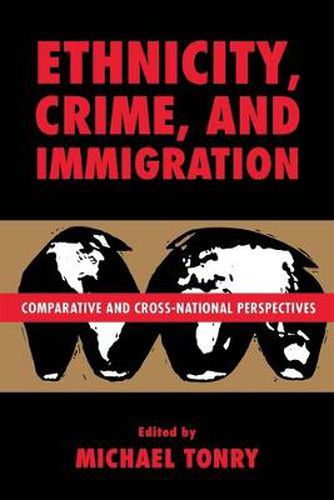 ETHNICITY, CRIME, AND IMMIGRATION

COMPARATIVE AND CROSS-NATIONAL PERSPECTIVES

Edited by
MICHAEL TONRY